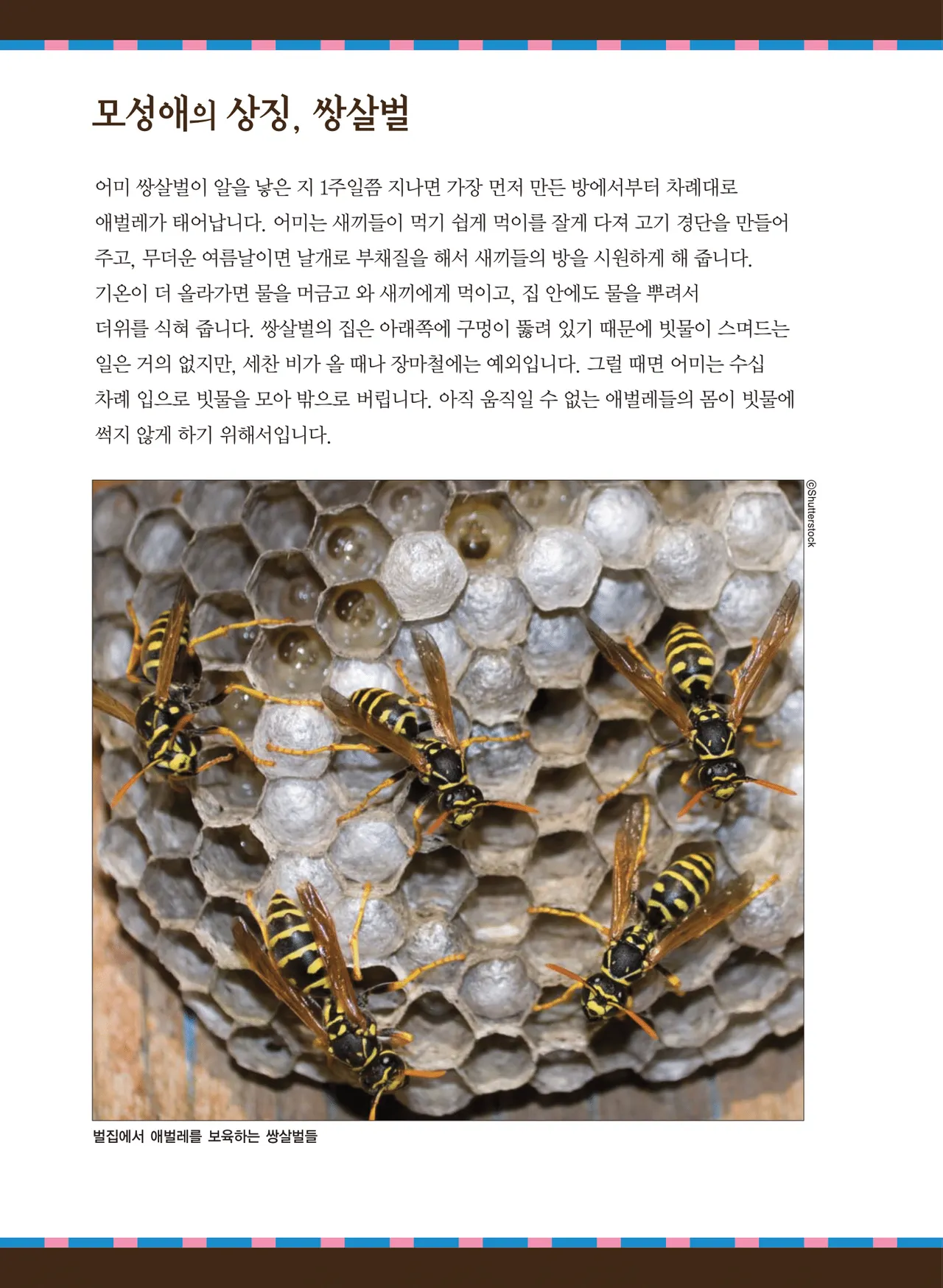 모성애의 상징, 쌍살벌

어미 쌍살벌이 알을 낳은 지 1주일쯤 지나면 가장 먼저 만든 방에서부터 차례대로 애벌레가 태어납니다. 어미는 새끼들이 먹기 쉽게 먹이를 잘게 다져 고기 경단을 만들어 주고, 무더운 여름날이면 날개로 부채질을 해서 새끼들의 방을 시원하게 해 줍니다. 기온이 더 올라가면 물을 머금고 와 새끼에게 먹이고, 집 안에도 물을 뿌려서 더위를 식혀 줍니다. 쌍살벌의 집은 아래쪽에 구멍이 뚫려 있기 때문에 빗물이 스며드는 일은 거의 없지만, 세찬 비가 올 때나 장마철에는 예외입니다. 그럴 때면 어미는 수십 차례 입으로 빗물을 모아 밖으로 버립니다. 아직 움직일 수 없는 애벌레들의 몸이 빗물에 썩지 않게 하기 위해서입니다.

©Shutterstock

벌집에서 애벌레를 보육하는 쌍살벌들